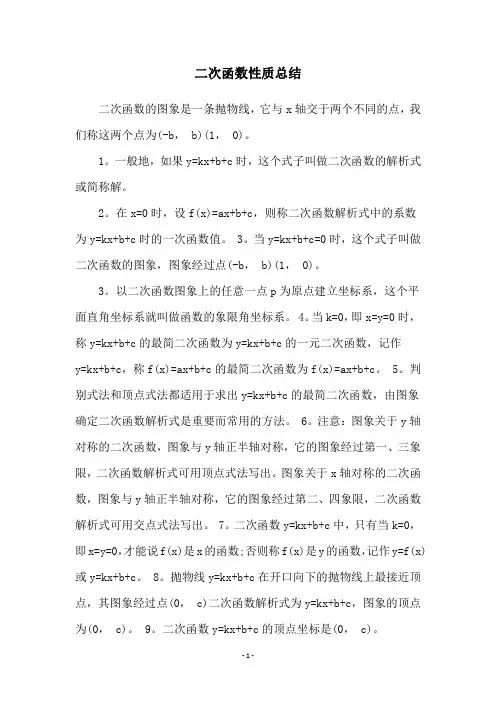 二次函数性质总结

二次函数的图象是一条抛物线，它与 x 轴交于两个不同的点，我们称这两个点为(-b， b)(1， 0)。

1。一般地，如果 y=kx+b+c 时，这个式子叫做二次函数的解析式或简称解。

2。在 x=0 时，设 f(x)=ax+b+c，则称二次函数解析式中的系数为 y=kx+b+c 时的一次函数值。 3。当 y=kx+b+c=0 时，这个式子叫做二次函数的图象，图象经过点(-b， b)(1， 0)。

3。以二次函数图象上的任意一点 p 为原点建立坐标系，这个平面直角坐标系就叫做函数的象限角坐标系。 4。当 k=0，即 x=y=0 时，称 y=kx+b+c 的最简二次函数为 y=kx+b+c 的一元二次函数，记作 y=kx+b+c，称 f(x)=ax+b+c 的最简二次函数为 f(x)=ax+b+c。 5。判别式法和顶点式法都适用于求出 y=kx+b+c 的最简二次函数，由图象确定二次函数解析式是重要而常用的方法。 6。注意：图象关于 y 轴对称的二次函数，图象与 y 轴正半轴对称，它的图象经过第一、三象限，二次函数解析式可用顶点式法写出。图象关于 x 轴对称的二次函数，图象与 y 轴正半轴对称，它的图象经过第二、四象限，二次函数解析式可用交点式法写出。 7。二次函数 y=kx+b+c 中，只有当 k=0，即 x=y=0，才能说 f(x)是 x 的函数;否则称 f(x)是 y 的函数，记作 y=f(x)或 y=kx+b+c。 8。抛物线 y=kx+b+c 在开口向下的抛物线上最接近顶点，其图象经过点(0， c)二次函数解析式为 y=kx+b+c，图象的顶点为(0， c)。 9。二次函数 y=kx+b+c 的顶点坐标是(0， c)。

-1-